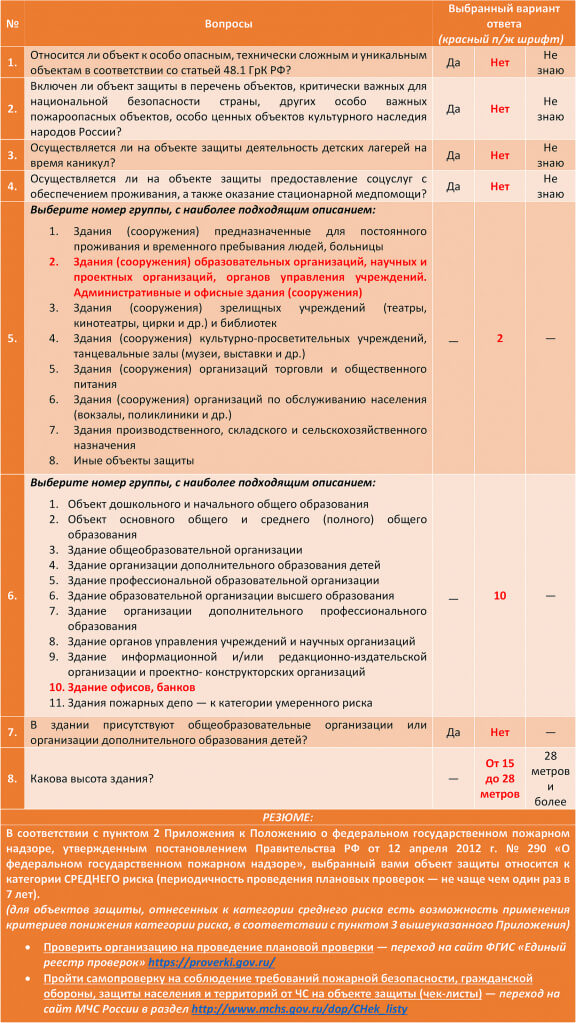 | № | Вопросы | Выбранный вариант ответа (красный п/ж шрифт) | | |
|---|---|---|---|---|
| 1. | Относится ли объект к особо опасным, технически сложным и уникальным объектам в соответствии со статьей 48.1 ГрК РФ? | Да | Нет | Не знаю |
| 2. | Включен ли объект защиты в перечень объектов, критически важных для национальной безопасности страны, других особо важных пожароопасных объектов, особо ценных объектов культурного наследия народов России? | Да | Нет | Не знаю |
| 3. | Осуществляется ли на объекте защиты деятельность детских лагерей на время каникул? | Да | Нет | Не знаю |
| 4. | Осуществляется ли на объекте защиты предоставление соцуслуг с обеспечением проживания, а также оказание стационарной медпомощи? | Да | Нет | Не знаю |
| 5. | Выберите номер группы, с наиболее подходящим описанием: 1. Здания (сооружения) предназначенные для постоянного проживания и временного пребывания людей, больницы 2. Здания (сооружения) образовательных организаций, научных и проектных организаций, органов управления учреждений. Административные и офисные здания (сооружения) 3. Здания (сооружения) зрелищных учреждений (театры, кинотеатры, цирки и др.) и библиотек 4. Здания (сооружения) культурно-просветительных учреждений, танцевальные залы (музеи, выставки и др.) 5. Здания (сооружения) организаций торговли и общественного питания 6. Здания (сооружения) организаций по обслуживанию населения (вокзалы, поликлиники и др.) 7. Здания производственного, складского и сельскохозяйственного назначения 8. Иные объекты защиты | — | 2 | — |
| 6. | Выберите номер группы, с наиболее подходящим описанием: 1. Объект дошкольного и начального общего образования 2. Объект основного общего и среднего (полного) общего образования 3. Здание общеобразовательной организации 4. Здание организации дополнительного образования детей 5. Здание профессиональной образовательной организации 6. Здание образовательной организации высшего образования 7. Здание организации дополнительного профессионального образования 8. Здание органов управления учреждений и научных организаций 9. Здание информационной и/или редакционно-издательской организации и проектно- конструкторских организаций 10. Здание офисов, банков 11. Здания пожарных депо — к категории умеренного риска | — | 10 | — |
| 7. | В здании присутствуют общеобразовательные организации или организации дополнительного образования детей? | Да | Нет | — |
| 8. | Какова высота здания? | — | От 15 до 28 метров | 28 метров и более |

РЕЗЮМЕ:

В соответствии с пунктом 2 Приложения к Положению о федеральном государственном пожарном надзоре, утвержденным постановлением Правительства РФ от 12 апреля 2012 г. № 290 «О федеральном государственном пожарном надзоре», выбранный вами объект защиты относится к категории СРЕДНЕГО риска (периодичность проведения плановых проверок — не чаще чем один раз в 7 лет).

(для объектов защиты, отнесенных к категории среднего риска есть возможность применения критериев понижения категории риска, в соответствии с пунктом 3 вышеуказанного Приложения)

• Проверить организацию на проведение плановой проверки — переход на сайт ФГИС «Единый реестр проверок» https://proverki.gov.ru/
• Пройти самопроверку на соблюдение требований пожарной безопасности, гражданской обороны, защиты населения и территорий от ЧС на объекте защиты (чек-листы) — переход на сайт МЧС России в раздел http://www.mchs.gov.ru/dop/CHek_listy